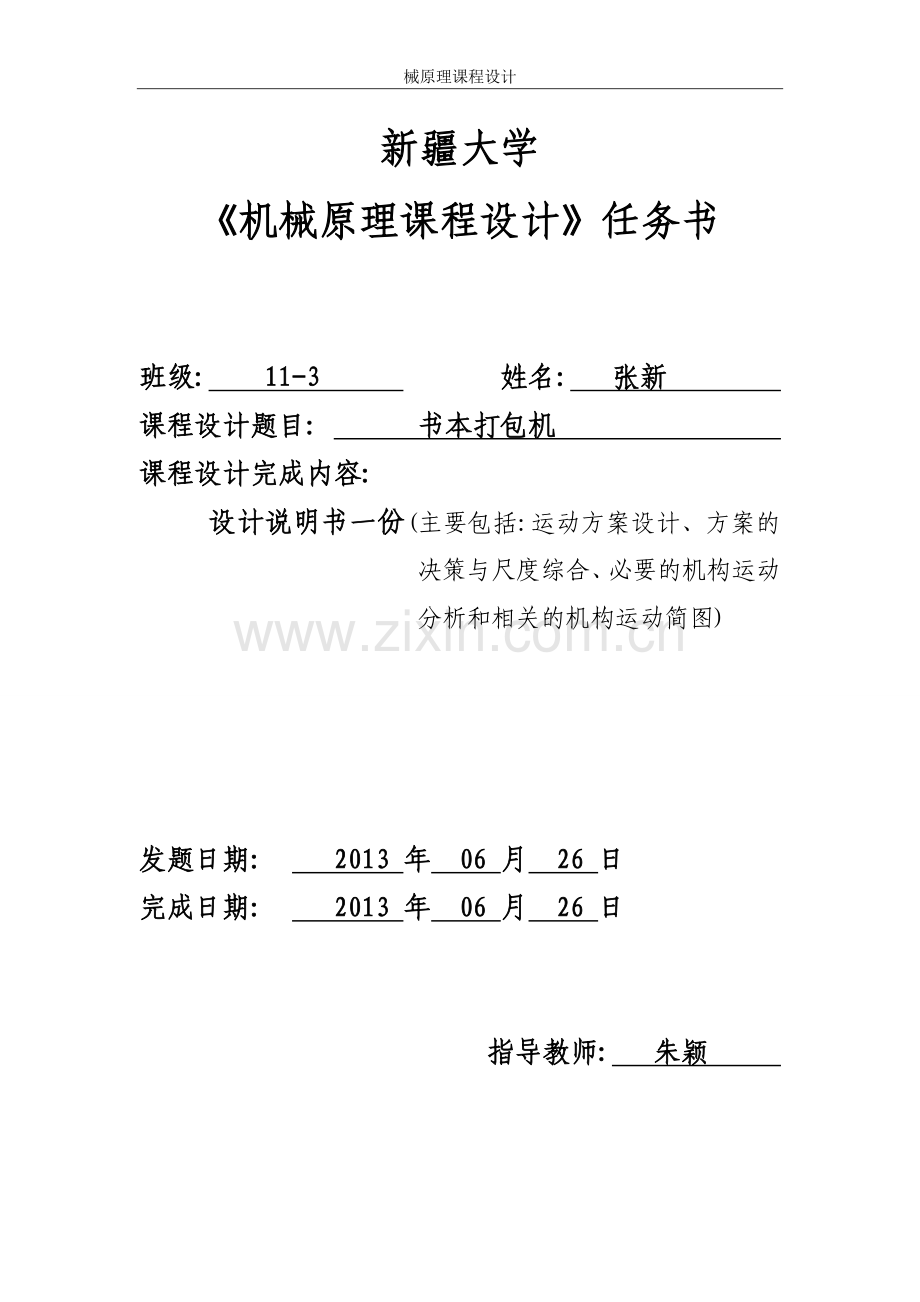 械原理课程设计

新疆大学

《机械原理课程设计》任务书

班级: 11-3 姓名: 张新

课程设计题目: 书本打包机

课程设计完成内容:

设计说明书一份(主要包括:运动方案设计、方案的决策与尺度综合、必要的机构运动分析和相关的机构运动简图)

www.zixin.com.cn

发题日期: 2013 年 06 月 26 日

完成日期: 2013 年 06 月 26 日

指导教师: 朱颖